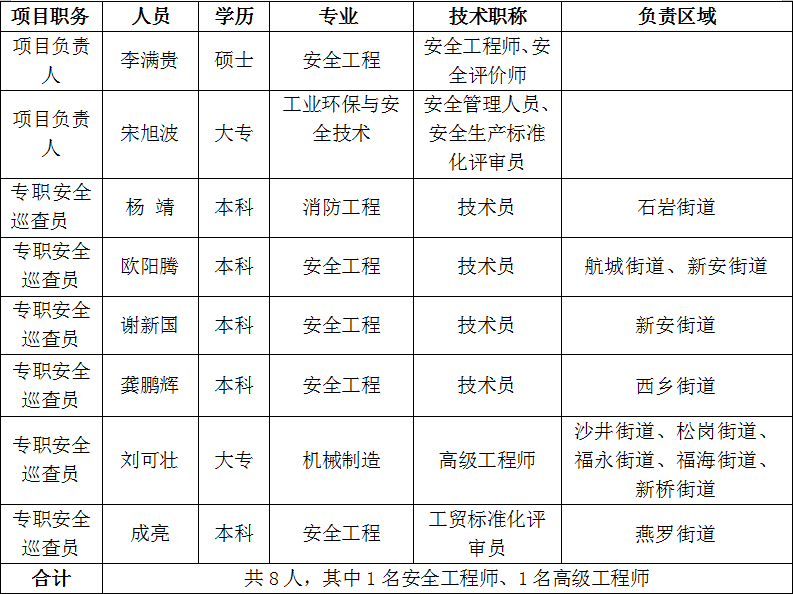 | 项目职务 | 人员 | 学历 | 专业 | 技术职称 | 负责区域 |
|---|---|---|---|---|---|
| 项目负责人 | 李满贵 | 硕士 | 安全工程 | 安全工程师、安全评价师 | |
| 项目负责人 | 宋旭波 | 大专 | 工业环保与安全技术 | 安全管理人员、安全生产标准化评审员 | |
| 专职安全巡查员 | 杨 靖 | 本科 | 消防工程 | 技术员 | 石岩街道 |
| 专职安全巡查员 | 欧阳腾 | 本科 | 安全工程 | 技术员 | 航城街道、新安街道 |
| 专职安全巡查员 | 谢新国 | 本科 | 安全工程 | 技术员 | 新安街道 |
| 专职安全巡查员 | 龚鹏辉 | 本科 | 安全工程 | 技术员 | 西乡街道 |
| 专职安全巡查员 | 刘可壮 | 大专 | 机械制造 | 高级工程师 | 沙井街道、松岗街道、福永街道、福海街道、新桥街道 |
| 专职安全巡查员 | 成亮 | 本科 | 安全工程 | 工贸标准化评审员 | 燕罗街道 |
| 合计 | 共 8 人，其中 1 名安全工程师、1 名高级工程师 | | | | |